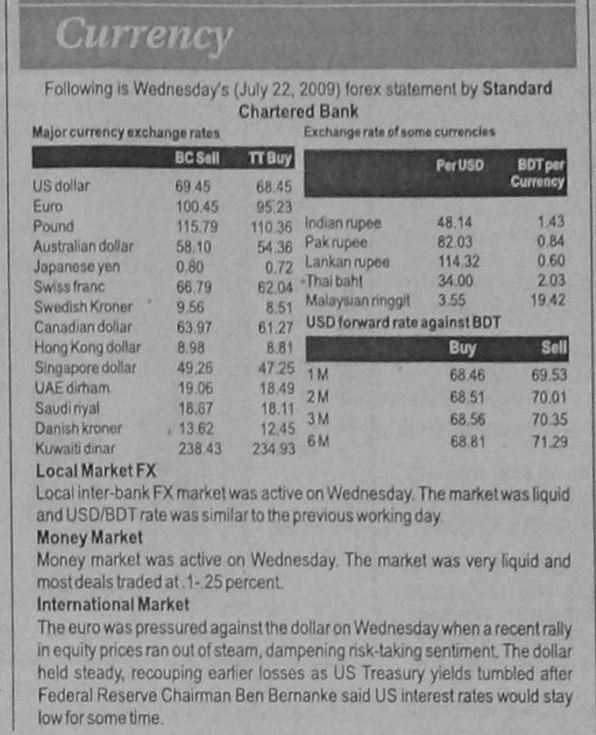 Currency

Following is Wednesday's (July 22, 2009) forex statement by Standard Chartered Bank

Major currency exchange rates

| | BC Sell | TT Buy |
|---|---|---|
| US dollar | 69.45 | 68.45 |
| Euro | 100.45 | 95.23 |
| Pound | 115.79 | 110.36 |
| Australian dollar | 58.10 | 54.36 |
| Japanese yen | 0.80 | 0.72 |
| Swiss franc | 66.79 | 62.04 |
| Swedish Kroner | 9.56 | 8.51 |
| Canadian dollar | 63.97 | 61.27 |
| Hong Kong dollar | 8.98 | 8.81 |
| Singapore dollar | 49.26 | 47.25 |
| UAE dirham | 19.06 | 18.49 |
| Saudi riyal | 18.87 | 18.11 |
| Danish kroner | 13.62 | 12.45 |
| Kuwaiti dinar | 238.43 | 234.93 |

Exchange rate of some currencies

| | Per USD | BDT per Currency |
|---|---|---|
| Indian rupee | 48.14 | 1.43 |
| Pak rupee | 82.03 | 0.84 |
| Lankan rupee | 114.32 | 0.60 |
| Thai baht | 34.00 | 2.03 |
| Malaysian ringgit | 3.55 | 19.42 |

USD forward rate against BDT

| | Buy | Sell |
|---|---|---|
| 1 M | 68.46 | 69.53 |
| 2 M | 68.51 | 70.01 |
| 3 M | 68.56 | 70.35 |
| 6 M | 68.81 | 71.29 |

Local Market FX
Local inter-bank FX market was active on Wednesday. The market was liquid and USD/BDT rate was similar to the previous working day.

Money Market
Money market was active on Wednesday. The market was very liquid and most deals traded at .1-.25 percent.

International Market
The euro was pressured against the dollar on Wednesday when a recent rally in equity prices ran out of steam, dampening risk-taking sentiment. The dollar held steady, recouping earlier losses as US Treasury yields tumbled after Federal Reserve Chairman Ben Bernanke said US interest rates would stay low for some time.